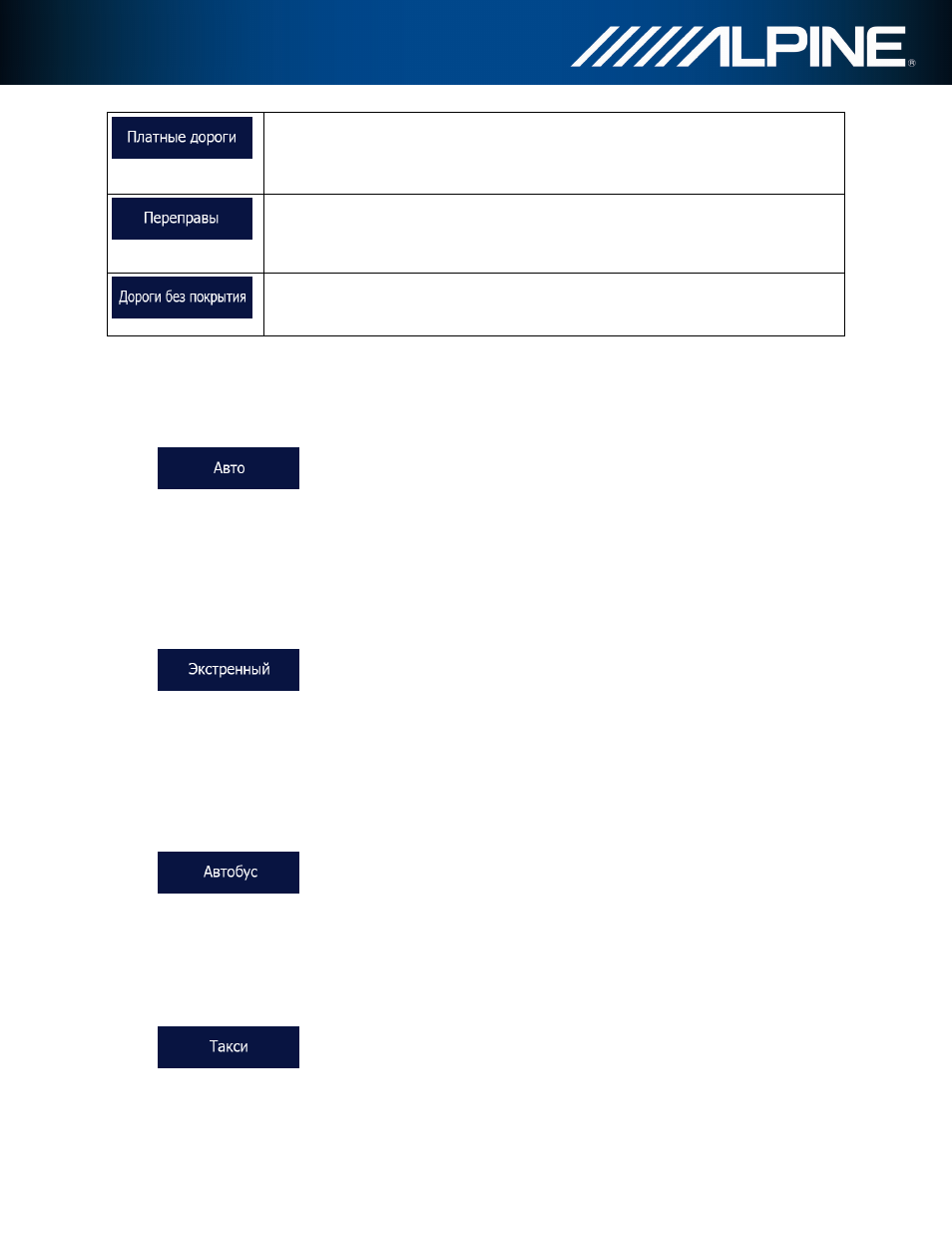 ALPINE®

| Платные дороги | |
|---|---|
| Переправы | |
| Дороги без покрытия | |

Авто

Экстренный

Автобус

Такси